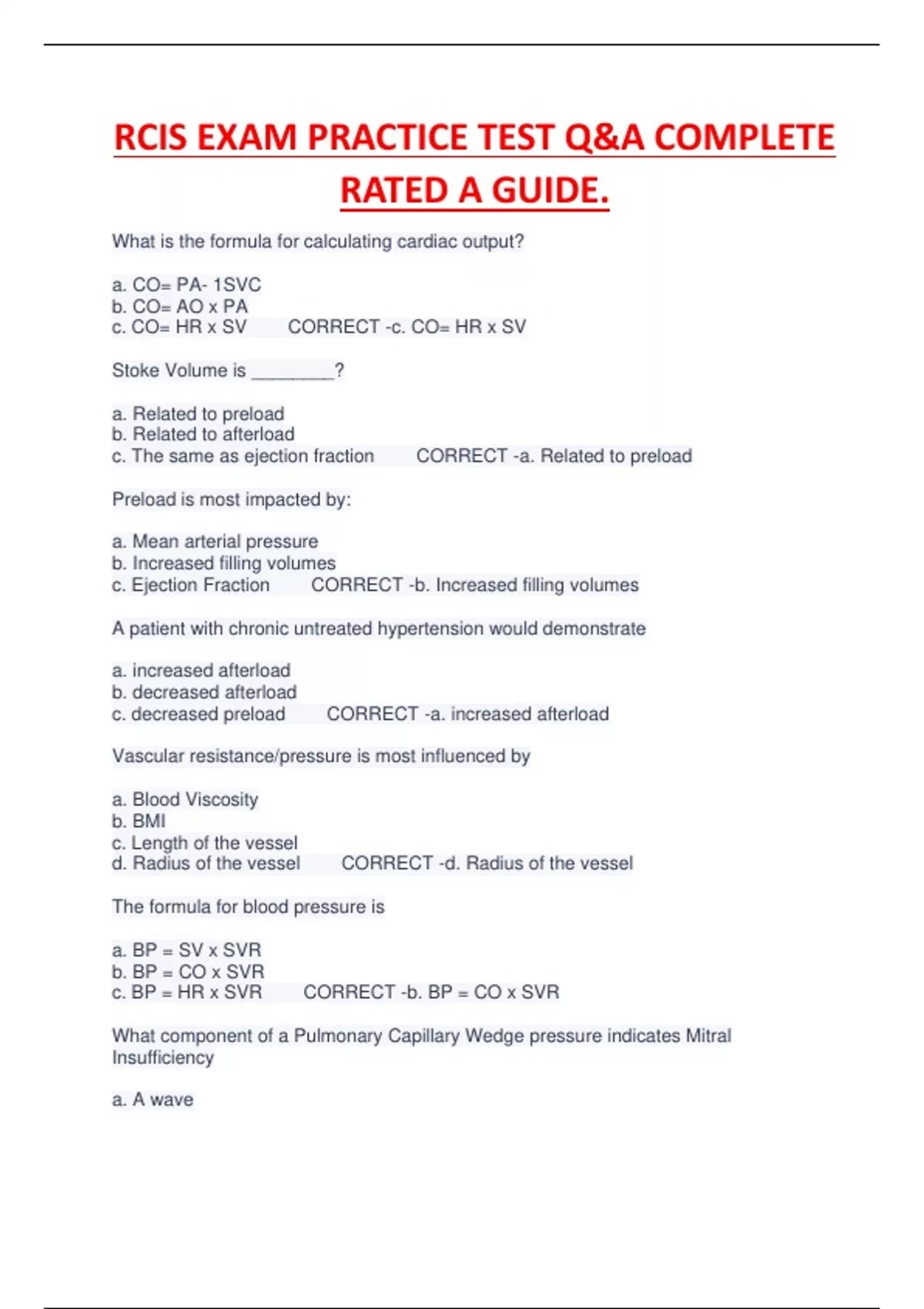 RCIS EXAM PRACTICE TEST Q&A COMPLETE RATED A GUIDE.

What is the formula for calculating cardiac output?

a. CO= PA- 1SVC
b. CO= AO x PA
c. CO= HR x SV CORRECT -c. CO= HR x SV

Stoke Volume is ________?

a. Related to preload
b. Related to afterload
c. The same as ejection fraction CORRECT -a. Related to preload

Preload is most impacted by:

a. Mean arterial pressure
b. Increased filling volumes
c. Ejection Fraction CORRECT -b. Increased filling volumes

A patient with chronic untreated hypertension would demonstrate

a. increased afterload
b. decreased afterload
c. decreased preload CORRECT -a. increased afterload

Vascular resistance/pressure is most influenced by

a. Blood Viscosity
b. BMI
c. Length of the vessel
d. Radius of the vessel CORRECT -d. Radius of the vessel

The formula for blood pressure is

a. BP = SV x SVR
b. BP = CO x SVR
c. BP = HR x SVR CORRECT -b. BP = CO x SVR

What component of a Pulmonary Capillary Wedge pressure indicates Mitral Insufficiency

a. A wave